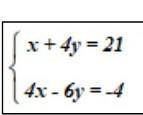 $\begin{cases} x + 4y = 21 \\ 4x - 6y = -4 \end{cases}$